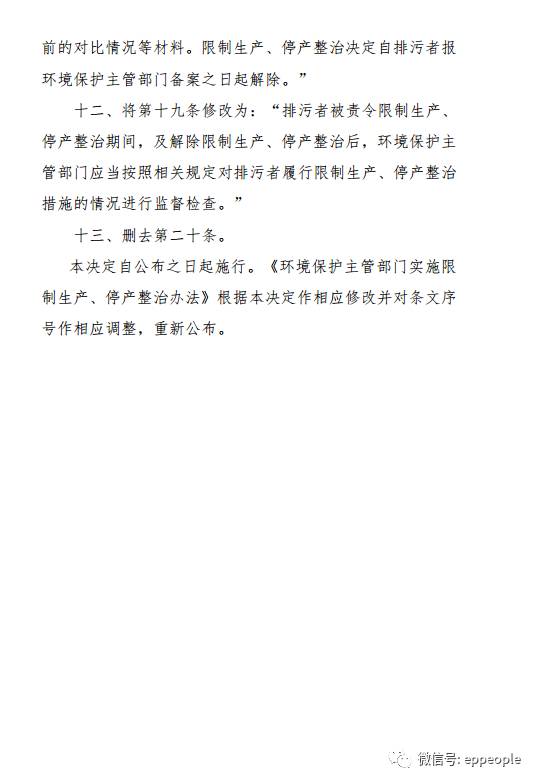 前的对比情况等材料。限制生产、停产整治决定自排污者报环境保护主管部门备案之日起解除。”

十二、将第十九条修改为：“排污者被责令限制生产、停产整治期间，及解除限制生产、停产整治后，环境保护主管部门应当按照相关规定对排污者履行限制生产、停产整治措施的情况进行监督检查。”

十三、删去第二十条。

本决定自公布之日起施行。《环境保护主管部门实施限制生产、停产整治办法》根据本决定作相应修改并对条文序号作相应调整，重新公布。

微信号: eppeople